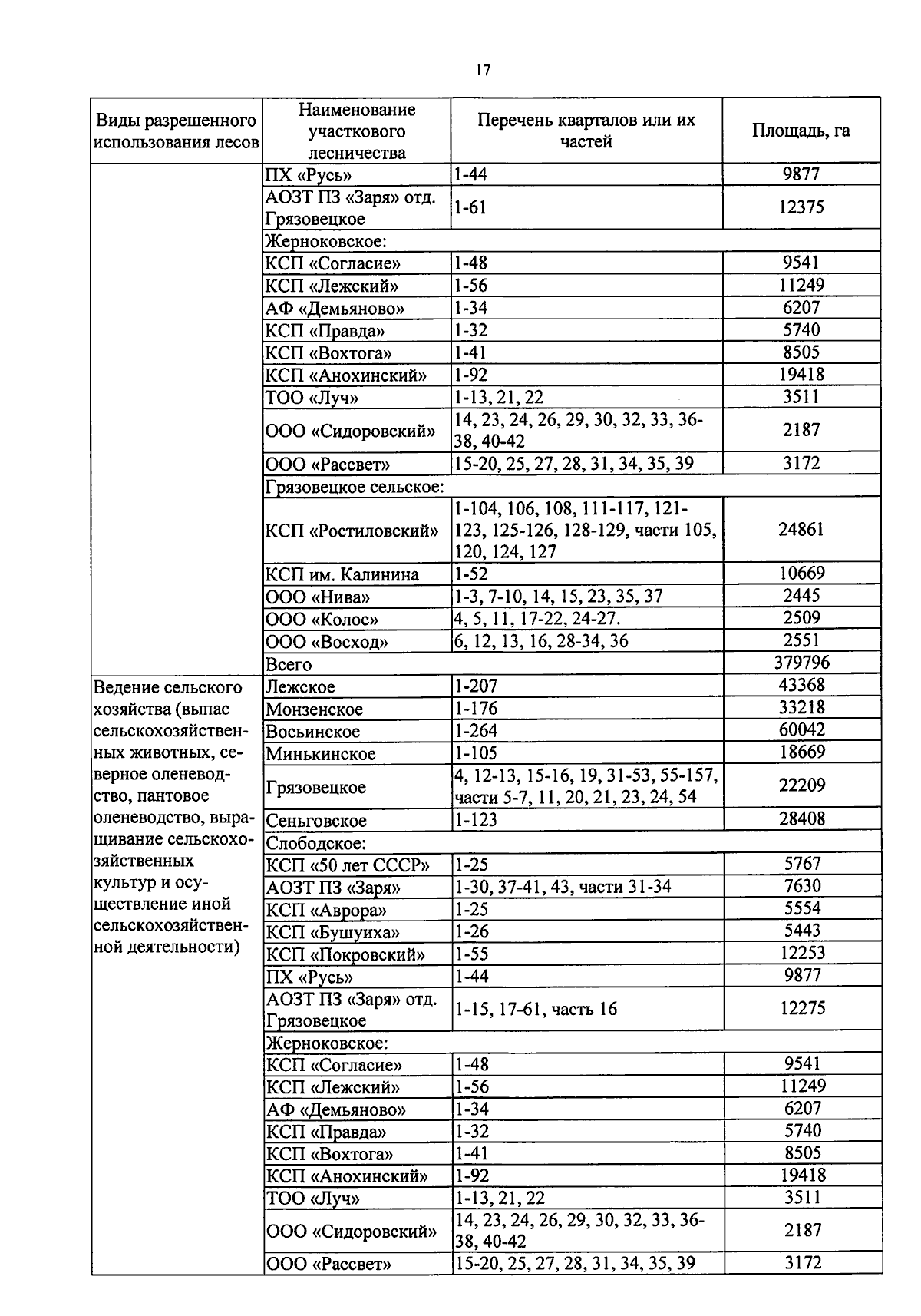 17

| Виды разрешенного использования лесов | Наименование участкового лесничества | Перечень кварталов или их частей | Площадь, га |
|---|---|---|---|
| | ПХ «Русь» | 1-44 | 9877 |
| | АОЗТ ПЗ «Заря» отд. Грязовецкое | 1-61 | 12375 |
| | Жерноковское: | | |
| | КСП «Согласие» | 1-48 | 9541 |
| | КСП «Лежский» | 1-56 | 11249 |
| | АФ «Демьяново» | 1-34 | 6207 |
| | КСП «Правда» | 1-32 | 5740 |
| | КСП «Вохтога» | 1-41 | 8505 |
| | КСП «Анохинский» | 1-92 | 19418 |
| | ТОО «Луч» | 1-13, 21, 22 | 3511 |
| | ООО «Сидоровский» | 14, 23, 24, 26, 29, 30, 32, 33, 36-38, 40-42 | 2187 |
| | ООО «Рассвет» | 15-20, 25, 27, 28, 31, 34, 35, 39 | 3172 |
| | Грязовецкое сельское: | | |
| | КСП «Ростиловский» | 1-104, 106, 108, 111-117, 121-123, 125-126, 128-129, части 105, 120, 124, 127 | 24861 |
| | КСП им. Калинина | 1-52 | 10669 |
| | ООО «Нива» | 1-3, 7-10, 14, 15, 23, 35, 37 | 2445 |
| | ООО «Колос» | 4, 5, 11, 17-22, 24-27. | 2509 |
| | ООО «Восход» | 6, 12, 13, 16, 28-34, 36 | 2551 |
| | Всего | | 379796 |
| Ведение сельского хозяйства (выпас сельскохозяйственных животных, северное оленеводство, пантовое оленеводство, выращивание сельскохозяйственных культур и осуществление иной сельскохозяйственной деятельности) | Лежское | 1-207 | 43368 |
| | Монзенское | 1-176 | 33218 |
| | Восьинское | 1-264 | 60042 |
| | Минькинское | 1-105 | 18669 |
| | Грязовецкое | 4, 12-13, 15-16, 19, 31-53, 55-157, части 5-7, 11, 20, 21, 23, 24, 54 | 22209 |
| | Сеньговское | 1-123 | 28408 |
| | Слободское: | | |
| | КСП «50 лет СССР» | 1-25 | 5767 |
| | АОЗТ ПЗ «Заря» | 1-30, 37-41, 43, части 31-34 | 7630 |
| | КСП «Аврора» | 1-25 | 5554 |
| | КСП «Бушуиха» | 1-26 | 5443 |
| | КСП «Покровский» | 1-55 | 12253 |
| | ПХ «Русь» | 1-44 | 9877 |
| | АОЗТ ПЗ «Заря» отд. Грязовецкое | 1-15, 17-61, часть 16 | 12275 |
| | Жерноковское: | | |
| | КСП «Согласие» | 1-48 | 9541 |
| | КСП «Лежский» | 1-56 | 11249 |
| | АФ «Демьяново» | 1-34 | 6207 |
| | КСП «Правда» | 1-32 | 5740 |
| | КСП «Вохтога» | 1-41 | 8505 |
| | КСП «Анохинский» | 1-92 | 19418 |
| | ТОО «Луч» | 1-13, 21, 22 | 3511 |
| | ООО «Сидоровский» | 14, 23, 24, 26, 29, 30, 32, 33, 36-38, 40-42 | 2187 |
| | ООО «Рассвет» | 15-20, 25, 27, 28, 31, 34, 35, 39 | 3172 |